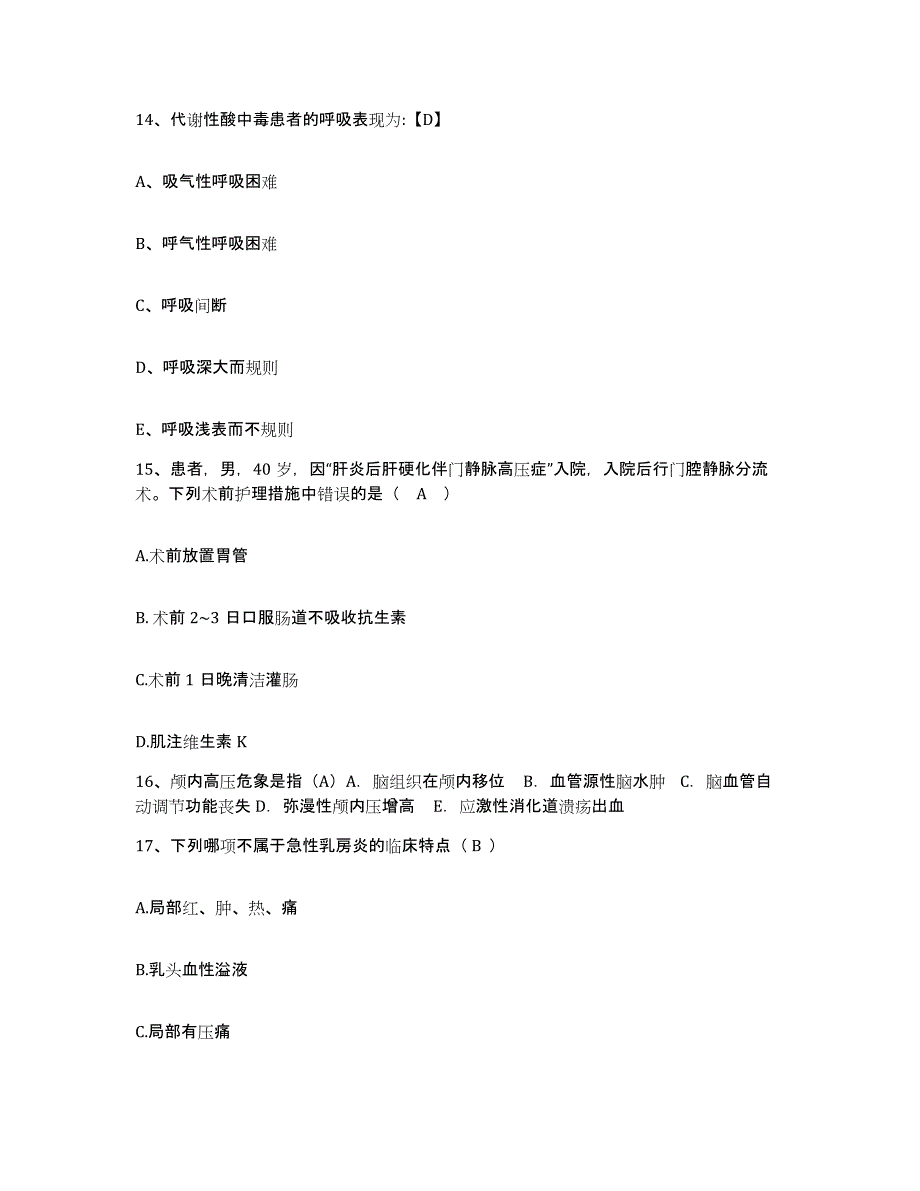 14、代谢性酸中毒患者的呼吸表现为:【D】

A、吸气性呼吸困难

B、呼气性呼吸困难

C、呼吸间断

D、呼吸深大而规则

E、呼吸浅表而不规则

15、患者，男，40 岁，因“肝炎后肝硬化伴门静脉高压症”入院，入院后行门腔静脉分流术。下列术前护理措施中错误的是（ A ）

A.术前放置胃管

B. 术前 2~3 日口服肠道不吸收抗生素

C.术前 1 日晚清洁灌肠

D.肌注维生素 K

16、颅内高压危象是指（A）A. 脑组织在颅内移位 B. 血管源性脑水肿 C. 脑血管自动调节功能丧失 D. 弥漫性颅内压增高 E. 应激性消化道溃疡出血

17、下列哪项不属于急性乳房炎的临床特点（ B ）

A.局部红、肿、热、痛

B.乳头血性溢液

C.局部有压痛